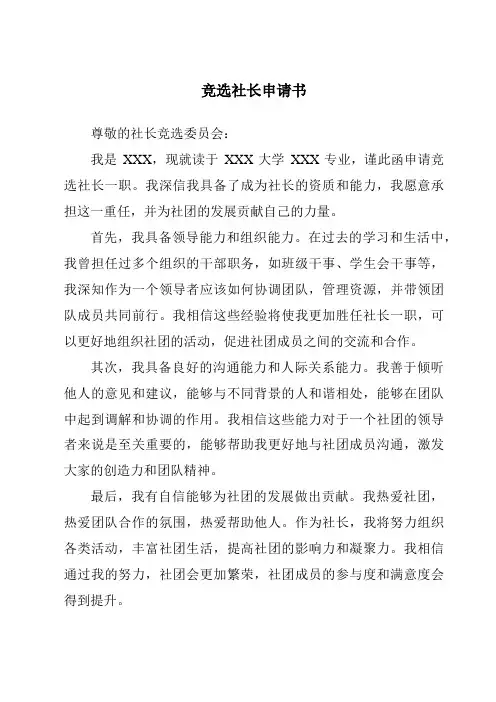 竞选社长申请书

尊敬的社长竞选委员会：

我是 XXX，现就读于 XXX 大学 XXX 专业，谨此函申请竞选社长一职。我深信我具备了成为社长的资质和能力，我愿意承担这一重任，并为社团的发展贡献自己的力量。

首先，我具备领导能力和组织能力。在过去的学习和生活中，我曾担任过多个组织的干部职务，如班级干事、学生会干事等，我深知作为一个领导者应该如何协调团队，管理资源，并带领团队成员共同前行。我相信这些经验将使我更加胜任社长一职，可以更好地组织社团的活动，促进社团成员之间的交流和合作。

其次，我具备良好的沟通能力和人际关系能力。我善于倾听他人的意见和建议，能够与不同背景的人和谐相处，能够在团队中起到调解和协调的作用。我相信这些能力对于一个社团的领导者来说是至关重要的，能够帮助我更好地与社团成员沟通，激发大家的创造力和团队精神。

最后，我有自信能够为社团的发展做出贡献。我热爱社团，热爱团队合作的氛围，热爱帮助他人。作为社长，我将努力组织各类活动，丰富社团生活，提高社团的影响力和凝聚力。我相信通过我的努力，社团会更加繁荣，社团成员的参与度和满意度会得到提升。